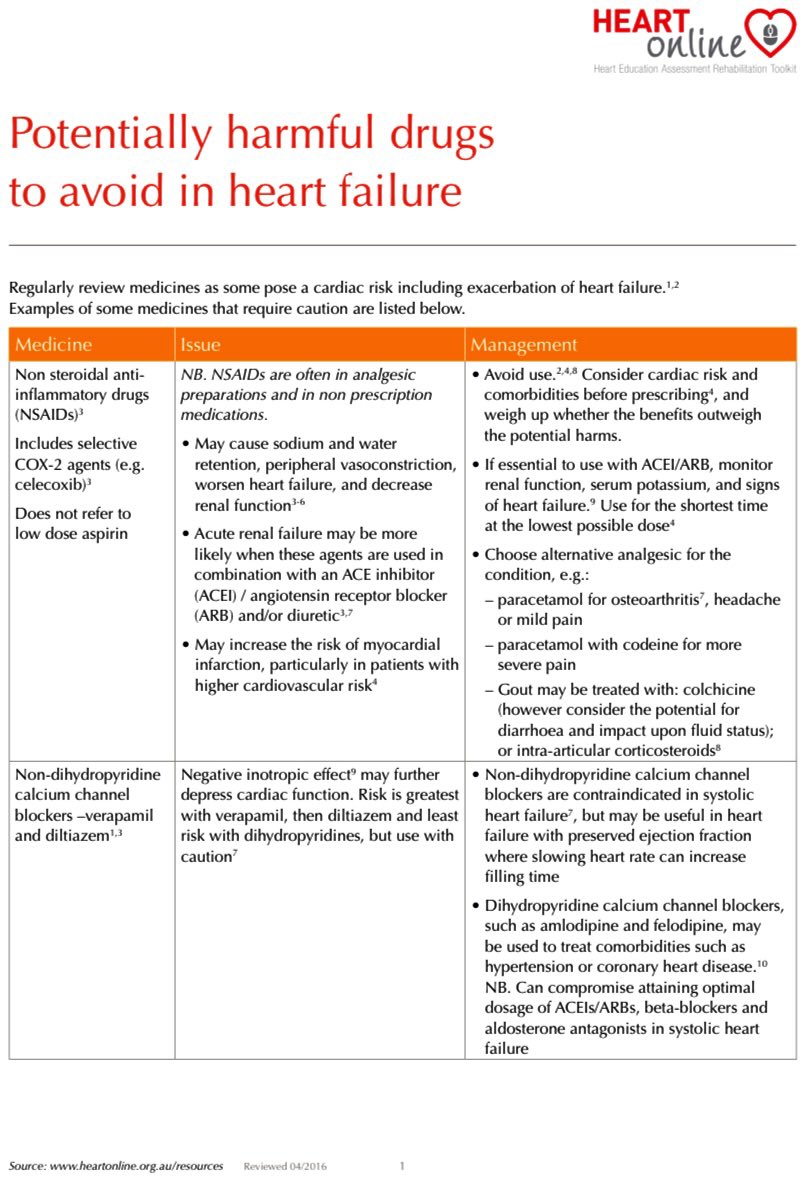 HEART online
Heart Education Assessment Rehabilitation Toolkit

Potentially harmful drugs to avoid in heart failure

Regularly review medicines as some pose a cardiac risk including exacerbation of heart failure.$^{1,2}$ Examples of some medicines that require caution are listed below.

| Medicine | Issue | Management |
|---|---|---|
| Non steroidal anti-inflammatory drugs (NSAIDs)$^{3}$ Includes selective COX-2 agents (e.g. celecoxib)$^{3}$ Does not refer to low dose aspirin | NB. NSAIDs are often in analgesic preparations and in non prescription medications. • May cause sodium and water retention, peripheral vasoconstriction, worsen heart failure, and decrease renal function$^{3-6}$ • Acute renal failure may be more likely when these agents are used in combination with an ACE inhibitor (ACEI) / angiotensin receptor blocker (ARB) and/or diuretic$^{3,7}$ • May increase the risk of myocardial infarction, particularly in patients with higher cardiovascular risk$^{4}$ | • Avoid use.$^{2,4,8}$ Consider cardiac risk and comorbidities before prescribing$^{4}$, and weigh up whether the benefits outweigh the potential harms. • If essential to use with ACEI/ARB, monitor renal function, serum potassium, and signs of heart failure.$^{9}$ Use for the shortest time at the lowest possible dose$^{4}$ • Choose alternative analgesic for the condition, e.g.: – paracetamol for osteoarthritis$^{7}$, headache or mild pain – paracetamol with codeine for more severe pain – Gout may be treated with: colchicine (however consider the potential for diarrhoea and impact upon fluid status); or intra-articular corticosteroids$^{8}$ |
| Non-dihydropyridine calcium channel blockers –verapamil and diltiazem$^{1,3}$ | Negative inotropic effect$^{9}$ may further depress cardiac function. Risk is greatest with verapamil, then diltiazem and least risk with dihydropyridines, but use with caution$^{7}$ | • Non-dihydropyridine calcium channel blockers are contraindicated in systolic heart failure$^{7}$, but may be useful in heart failure with preserved ejection fraction where slowing heart rate can increase filling time • Dihydropyridine calcium channel blockers, such as amlodipine and felodipine, may be used to treat comorbidities such as hypertension or coronary heart disease.$^{10}$ NB. Can compromise attaining optimal dosage of ACEIs/ARBs, beta-blockers and aldosterone antagonists in systolic heart failure |

Source: www.heartonline.org.au/resources Reviewed 04/2016 1